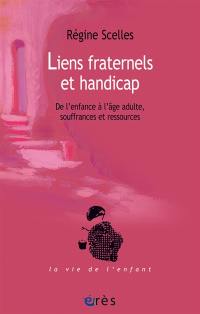 Régine Scelles

Liens fraternels et handicap

De l'enfance à l'âge adulte, souffrances et ressources

la vie de l'enfant

érès